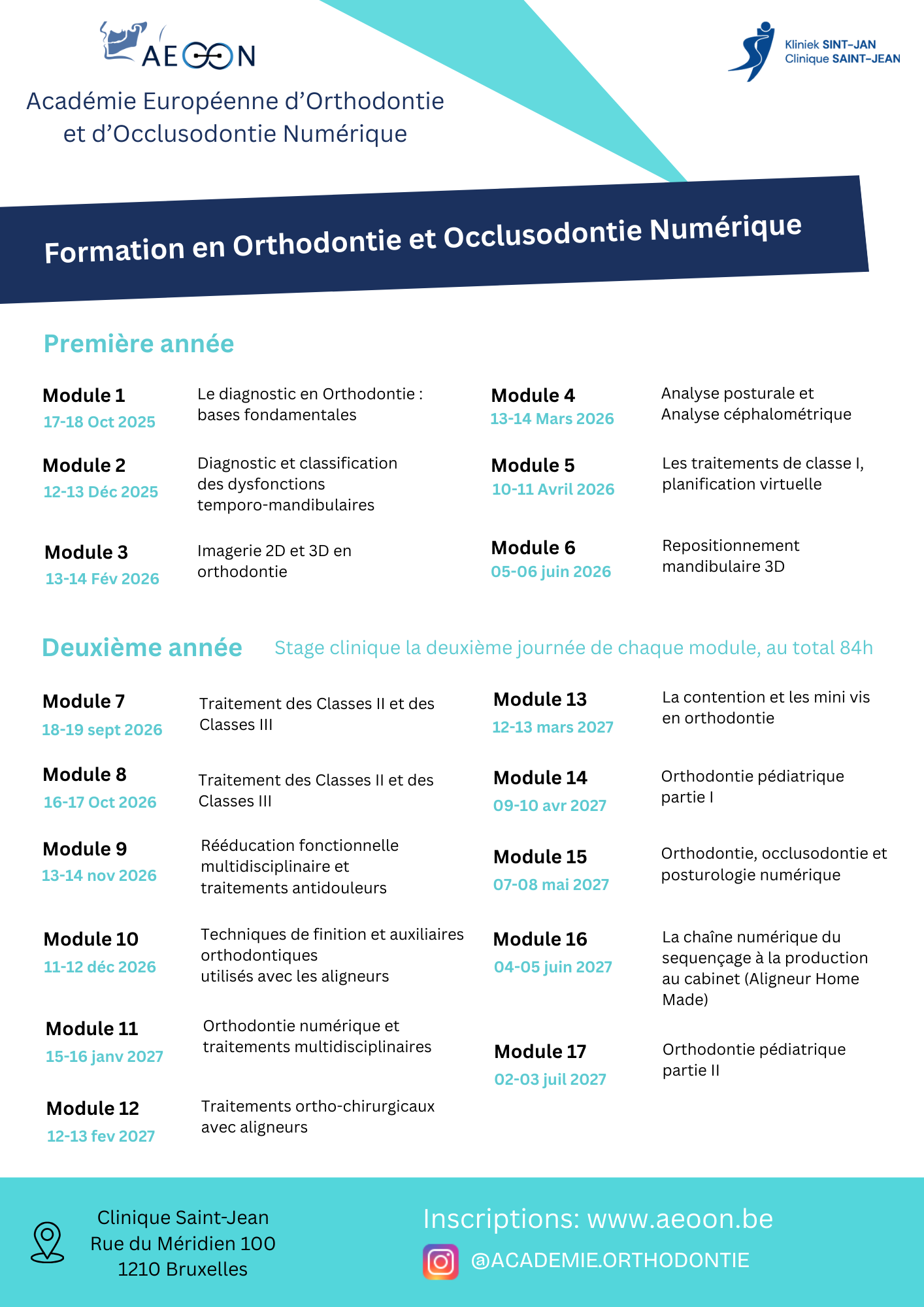 AEOON

Académie Européenne d'Orthodontie et d'Occlusodontie Numérique

Kliniek SINT-JAN
Clinique SAINT-JEAN

Formation en Orthodontie et Occlusodontie Numérique

Première année

Module 1
17-18 Oct 2025
Le diagnostic en Orthodontie : bases fondamentales

Module 2
12-13 Déc 2025
Diagnostic et classification des dysfonctions temporo-mandibulaires

Module 3
13-14 Fév 2026
Imagerie 2D et 3D en orthodontie

Module 4
13-14 Mars 2026
Analyse posturale et Analyse céphalométrique

Module 5
10-11 Avril 2026
Les traitements de classe I, planification virtuelle

Module 6
05-06 juin 2026
Repositionnement mandibulaire 3D

Deuxième année

Stage clinique la deuxième journée de chaque module, au total 84h

Module 7
18-19 sept 2026
Traitement des Classes II et des Classes III

Module 8
16-17 Oct 2026
Traitement des Classes II et des Classes III

Module 9
13-14 nov 2026
Rééducation fonctionnelle multidisciplinaire et traitements antidouleurs

Module 10
11-12 déc 2026
Techniques de finition et auxiliaires orthodontiques utilisés avec les aligneurs

Module 11
15-16 janv 2027
Orthodontie numérique et traitements multidisciplinaires

Module 12
12-13 fev 2027
Traitements ortho-chirurgicaux avec aligneurs

Module 13
12-13 mars 2027
La contention et les mini vis en orthodontie

Module 14
09-10 avr 2027
Orthodontie pédiatrique partie I

Module 15
07-08 mai 2027
Orthodontie, occlusodontie et posturologie numérique

Module 16
04-05 juin 2027
La chaîne numérique du sequençage à la production au cabinet (Aligneur Home Made)

Module 17
02-03 juil 2027
Orthodontie pédiatrique partie II

Clinique Saint-Jean
Rue du Méridien 100
1210 Bruxelles

Inscriptions: www.aeoon.be
@ACADEMIE.ORTHODONTIE